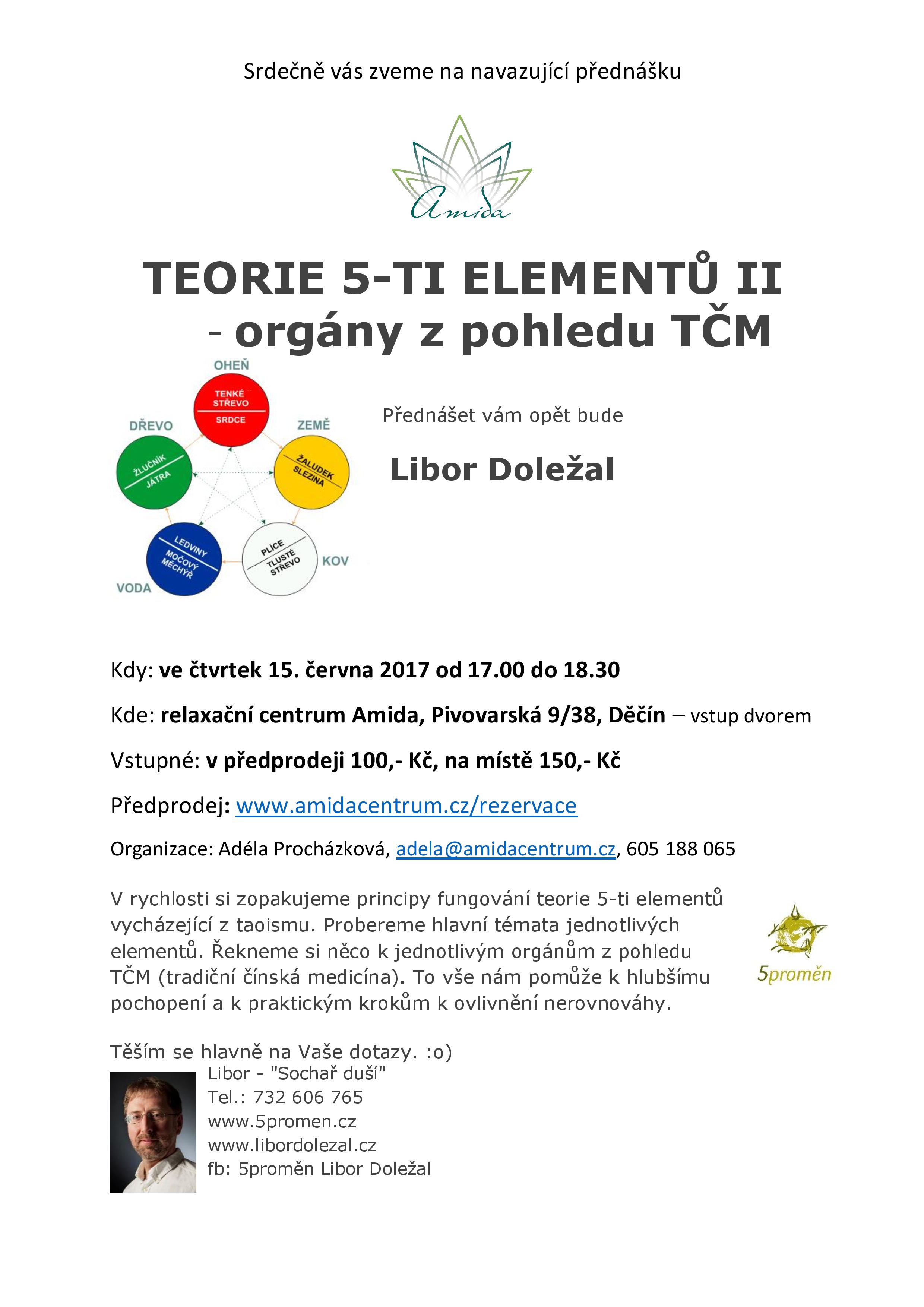 Srdečně vás zveme na navazující přednášku

Amida

TEORIE 5-TI ELEMENTŮ II
- orgány z pohledu TČM

OHEŇ
TENKÉ STŘEVO
SRDCE
DŘEVO
ŽLUČNÍK
JÁTRA
ZEMĚ
ŽALUDEK
SLEZINA
LEDVINY
MOČOVÝ MĚCHÝŘ
VODA
PLÍCE
TLUSTÉ STŘEVO
KOV

Přednášet vám opět bude

Libor Doležal

Kdy: ve čtvrtek 15. června 2017 od 17.00 do 18.30

Kde: relaxační centrum Amida, Pivovarská 9/38, Děčín – vstup dvorem

Vstupné: v předprodeji 100,- Kč, na místě 150,- Kč

Předprodej: www.amidacentrum.cz/rezervace

Organizace: Adéla Procházková, adela@amidacentrum.cz, 605 188 065

V rychlosti si zopakujeme principy fungování teorie 5-ti elementů vycházející z taoismu. Probereme hlavní témata jednotlivých elementů. Řekneme si něco k jednotlivým orgánům z pohledu TČM (tradiční čínská medicína). To vše nám pomůže k hlubšímu pochopení a k praktickým krokům k ovlivnění nerovnováhy.

5proměn

Těším se hlavně na Vaše dotazy. :o)
Libor - "Sochař duší"
Tel.: 732 606 765
www.5promen.cz
www.libordolezal.cz
fb: 5proměn Libor Doležal